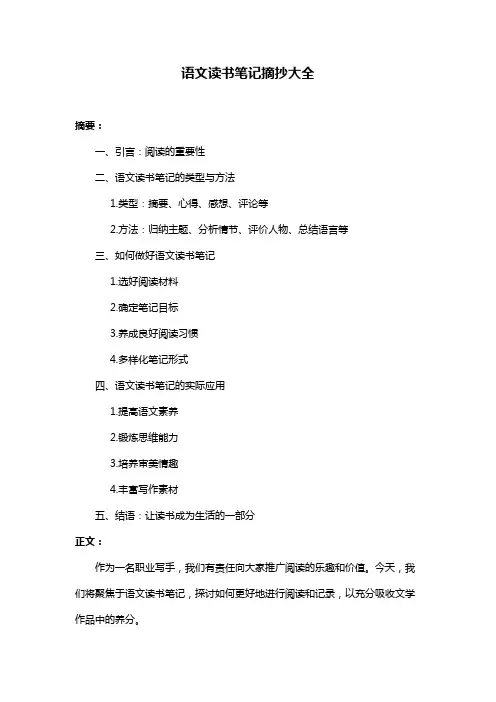 语文读书笔记摘抄大全

摘要：

一、引言：阅读的重要性

二、语文读书笔记的类型与方法

1.类型：摘要、心得、感想、评论等

2.方法：归纳主题、分析情节、评价人物、总结语言等

三、如何做好语文读书笔记

1.选好阅读材料

2.确定笔记目标

3.养成良好阅读习惯

4.多样化笔记形式

四、语文读书笔记的实际应用

1.提高语文素养

2.锻炼思维能力

3.培养审美情趣

4.丰富写作素材

五、结语：让读书成为生活的一部分

正文：

作为一名职业写手，我们有责任向大家推广阅读的乐趣和价值。今天，我们将聚焦于语文读书笔记，探讨如何更好地进行阅读和记录，以充分吸收文学作品中的养分。